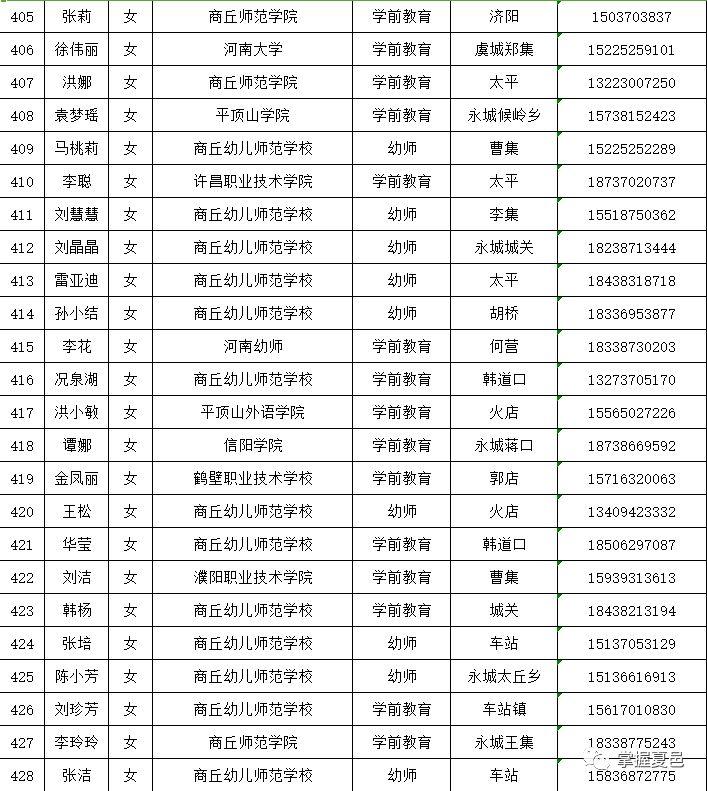 | 405 | 张莉 | 女 | 商丘师范学院 | 学前教育 | 济阳 | 1503703837 |
|---|---|---|---|---|---|---|
| 406 | 徐伟丽 | 女 | 河南大学 | 学前教育 | 虞城郑集 | 15225259101 |
| 407 | 洪娜 | 女 | 商丘师范学院 | 学前教育 | 太平 | 13223007250 |
| 408 | 袁梦瑶 | 女 | 平顶山学院 | 学前教育 | 永城候岭乡 | 15738152423 |
| 409 | 马桃莉 | 女 | 商丘幼儿师范学校 | 幼师 | 曹集 | 15225252289 |
| 410 | 李聪 | 女 | 许昌职业技术学院 | 学前教育 | 太平 | 18737020737 |
| 411 | 刘慧慧 | 女 | 商丘幼儿师范学校 | 幼师 | 李集 | 15518750362 |
| 412 | 刘晶晶 | 女 | 商丘幼儿师范学校 | 幼师 | 永城城关 | 18238713444 |
| 413 | 雷亚迪 | 女 | 商丘幼儿师范学校 | 幼师 | 太平 | 18438318718 |
| 414 | 孙小结 | 女 | 商丘幼儿师范学校 | 幼师 | 胡桥 | 18336953877 |
| 415 | 李花 | 女 | 河南幼师 | 学前教育 | 何营 | 18338730203 |
| 416 | 况泉湖 | 女 | 商丘幼儿师范学校 | 学前教育 | 韩道口 | 13273705170 |
| 417 | 洪小敏 | 女 | 平顶山外语学院 | 学前教育 | 火店 | 15565027226 |
| 418 | 谭娜 | 女 | 信阳学院 | 学前教育 | 永城蒋口 | 18738669592 |
| 419 | 金凤丽 | 女 | 鹤壁职业技术学校 | 学前教育 | 郭店 | 15716320063 |
| 420 | 王松 | 女 | 商丘幼儿师范学校 | 幼师 | 火店 | 13409423332 |
| 421 | 华莹 | 女 | 商丘幼儿师范学校 | 学前教育 | 韩道口 | 18506297087 |
| 422 | 刘洁 | 女 | 濮阳职业技术学院 | 学前教育 | 曹集 | 15939313613 |
| 423 | 韩杨 | 女 | 商丘幼儿师范学校 | 学前教育 | 城关 | 18438213194 |
| 424 | 张培 | 女 | 商丘幼儿师范学校 | 幼师 | 车站 | 15137053129 |
| 425 | 陈小芳 | 女 | 商丘幼儿师范学校 | 幼师 | 永城太丘乡 | 15136616913 |
| 426 | 刘珍芳 | 女 | 商丘幼儿师范学校 | 学前教育 | 车站镇 | 15617010830 |
| 427 | 李玲玲 | 女 | 商丘师范学院 | 学前教育 | 永城王集 | 18338775243 |
| 428 | 张洁 | 女 | 商丘幼儿师范学校 | 幼师 | 车站 | 15836872775 |

掌握夏邑